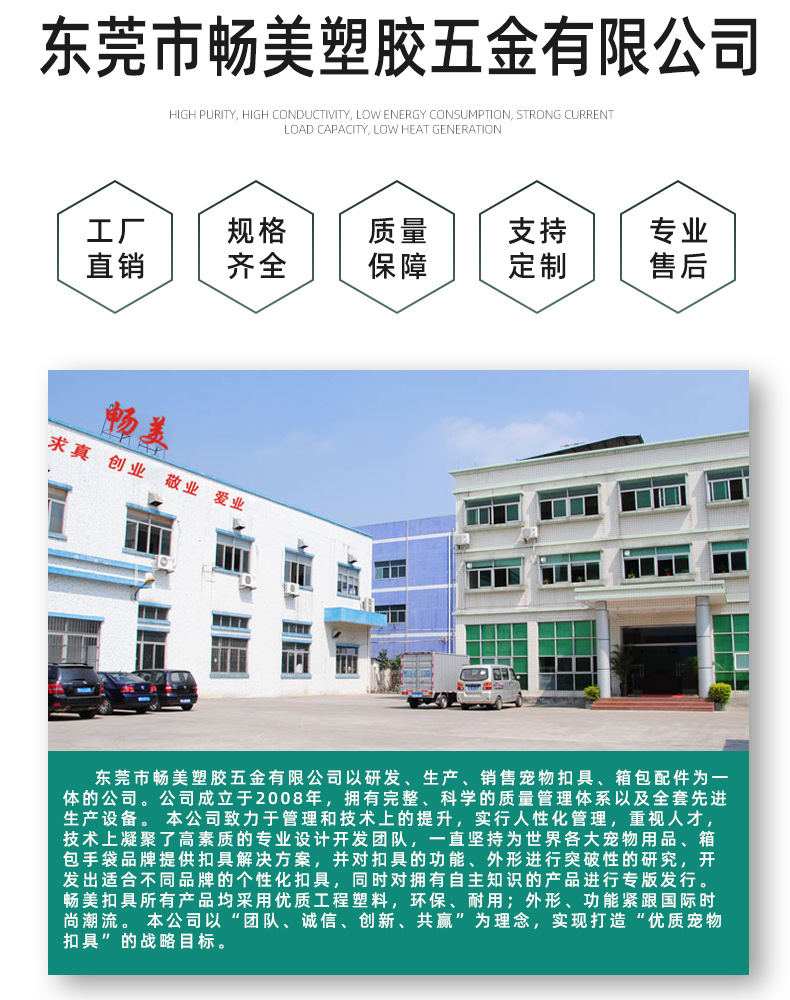 东莞市畅美塑胶五金有限公司

HIGH PURITY, HIGH CONDUCTIVITY, LOW ENERGY CONSUMPTION, STRONG CURRENT LOAD CAPACITY, LOW HEAT GENERATION

工厂
直销

规格
齐全

质量
保障

支持
定制

专业
售后

畅美

求真 创业 敬业 爱业

东莞市畅美塑胶五金有限公司以研发、生产、销售宠物扣具、箱包配件为一体的公司。公司成立于2008年，拥有完整、科学的质量管理体系以及全套先进生产设备。本公司致力于管理和技术上的提升，实行人性化管理，重视人才，技术上凝聚了高素质的专业设计开发团队，一直坚持为世界各大宠物用品、箱包手袋品牌提供扣具解决方案，并对扣具的功能、外形进行突破性的研究，开发出适合不同品牌的个性化扣具，同时对拥有自主知识的产品进行专版发行。畅美扣具所有产品均采用优质工程塑料，环保、耐用；外形、功能紧跟国际时尚潮流。本公司以“团队、诚信、创新、共赢”为理念，实现打造“优质宠物扣具”的战略目标。